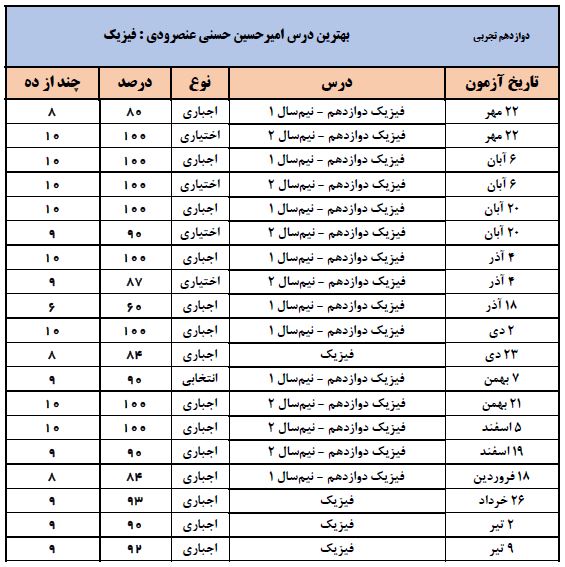 دوازدهم تجربی

بهترین درس امیرحسین حسنی عنصرودی : فیزیک

| تاریخ آزمون | درس | نوع | درصد | چند از ده |
|---|---|---|---|---|
| ۲۲ مهر | فیزیک دوازدهم - نیم‌سال ۱ | اجباری | ۸۰ | ۸ |
| ۲۲ مهر | فیزیک دوازدهم - نیم‌سال ۲ | اختیاری | ۱۰۰ | ۱۰ |
| ۶ آبان | فیزیک دوازدهم - نیم‌سال ۱ | اجباری | ۱۰۰ | ۱۰ |
| ۶ آبان | فیزیک دوازدهم - نیم‌سال ۲ | اختیاری | ۱۰۰ | ۱۰ |
| ۲۰ آبان | فیزیک دوازدهم - نیم‌سال ۱ | اجباری | ۱۰۰ | ۱۰ |
| ۲۰ آبان | فیزیک دوازدهم - نیم‌سال ۲ | اختیاری | ۹۰ | ۹ |
| ۴ آذر | فیزیک دوازدهم - نیم‌سال ۱ | اجباری | ۱۰۰ | ۱۰ |
| ۴ آذر | فیزیک دوازدهم - نیم‌سال ۲ | اختیاری | ۸۷ | ۹ |
| ۱۸ آذر | فیزیک دوازدهم - نیم‌سال ۱ | اجباری | ۶۰ | ۶ |
| ۲ دی | فیزیک دوازدهم - نیم‌سال ۱ | اجباری | ۱۰۰ | ۱۰ |
| ۲۳ دی | فیزیک | اجباری | ۸۴ | ۸ |
| ۷ بهمن | فیزیک دوازدهم - نیم‌سال ۱ | انتخابی | ۹۰ | ۹ |
| ۲۱ بهمن | فیزیک دوازدهم - نیم‌سال ۲ | اجباری | ۱۰۰ | ۱۰ |
| ۵ اسفند | فیزیک دوازدهم - نیم‌سال ۲ | اجباری | ۱۰۰ | ۱۰ |
| ۱۹ اسفند | فیزیک دوازدهم - نیم‌سال ۲ | اجباری | ۹۰ | ۹ |
| ۱۸ فروردین | فیزیک دوازدهم - نیم‌سال ۱ | اجباری | ۸۴ | ۸ |
| ۲۶ خرداد | فیزیک | اجباری | ۹۳ | ۹ |
| ۲ تیر | فیزیک | اجباری | ۹۰ | ۹ |
| ۹ تیر | فیزیک | اجباری | ۹۲ | ۹ |